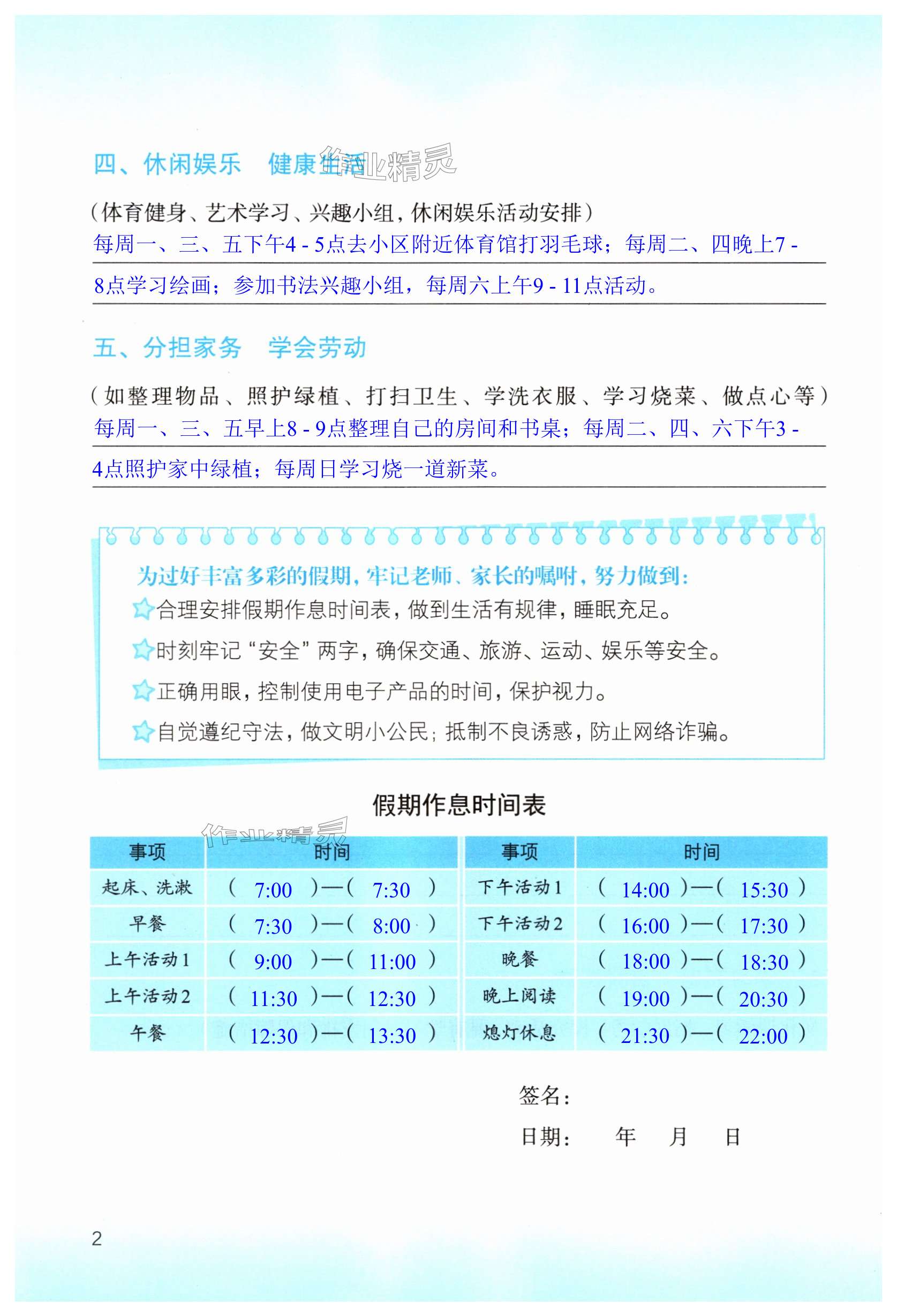 四、休闲娱乐　健康生活 作业精灵

（体育健身、艺术学习、兴趣小组，休闲娱乐活动安排）
每周一、三、五下午4 - 5点去小区附近体育馆打羽毛球；每周二、四晚上7 - 8点学习绘画；参加书法兴趣小组，每周六上午9 - 11点活动。

五、分担家务　学会劳动

（如整理物品、照护绿植、打扫卫生、学洗衣服、学习烧菜、做点心等）
每周一、三、五早上8 - 9点整理自己的房间和书桌；每周二、四、六下午3 - 4点照护家中绿植；每周日学习烧一道新菜。

为过好丰富多彩的假期，牢记老师、家长的嘱咐，努力做到：
合理安排假期作息时间表，做到生活有规律，睡眠充足。
时刻牢记“安全”两字，确保交通、旅游、运动、娱乐等安全。
正确用眼，控制使用电子产品的时间，保护视力。
自觉遵纪守法，做文明小公民；抵制不良诱惑，防止网络诈骗。

假期作息时间表

作业精灵

| 事项 | 时间 | 事项 | 时间 |
|---|---|---|---|
| 起床、洗漱 | （ 7:00 ）—（ 7:30 ） | 下午活动1 | （ 14:00 ）—（ 15:30 ） |
| 早餐 | （ 7:30 ）—（ 8:00 ） | 下午活动2 | （ 16:00 ）—（ 17:30 ） |
| 上午活动1 | （ 9:00 ）—（ 11:00 ） | 晚餐 | （ 18:00 ）—（ 18:30 ） |
| 上午活动2 | （ 11:30 ）—（ 12:30 ） | 晚上阅读 | （ 19:00 ）—（ 20:30 ） |
| 午餐 | （ 12:30 ）—（ 13:30 ） | 熄灯休息 | （ 21:30 ）—（ 22:00 ） |

签名：

日期：　年　月　日

2